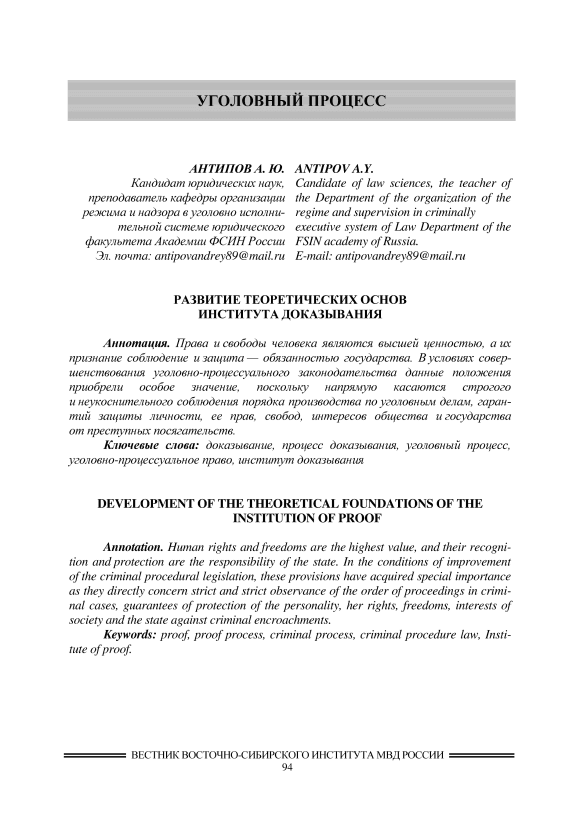 УГОЛОВНЫЙ ПРОЦЕСС

АНТИПОВ А. Ю.
Кандидат юридических наук, преподаватель кафедры организации режима и надзора в уголовно исполнительной системе юридического факультета Академии ФСИН России
Эл. почта: antipovandrey89@mail.ru

ANTIPOV A.Y.
Candidate of law sciences, the teacher of the Department of the organization of the regime and supervision in criminally executive system of Law Department of the FSIN academy of Russia.
E-mail: antipovandrey89@mail.ru

РАЗВИТИЕ ТЕОРЕТИЧЕСКИХ ОСНОВ ИНСТИТУТА ДОКАЗЫВАНИЯ

Аннотация. Права и свободы человека являются высшей ценностью, а их признание соблюдение и защита — обязанностью государства. В условиях совершенствования уголовно-процессуального законодательства данные положения приобрели особое значение, поскольку напрямую касаются строгого и неукоснительного соблюдения порядка производства по уголовным делам, гарантий защиты личности, ее прав, свобод, интересов общества и государства от преступных посягательств.

Ключевые слова: доказывание, процесс доказывания, уголовный процесс, уголовно-процессуальное право, институт доказывания

DEVELOPMENT OF THE THEORETICAL FOUNDATIONS OF THE INSTITUTION OF PROOF

Annotation. Human rights and freedoms are the highest value, and their recognition and protection are the responsibility of the state. In the conditions of improvement of the criminal procedural legislation, these provisions have acquired special importance as they directly concern strict and strict observance of the order of proceedings in criminal cases, guarantees of protection of the personality, her rights, freedoms, interests of society and the state against criminal encroachments.

Keywords: proof, proof process, criminal process, criminal procedure law, Institute of proof.

ВЕСТНИК ВОСТОЧНО-СИБИРСКОГО ИНСТИТУТА МВД РОССИИ
94